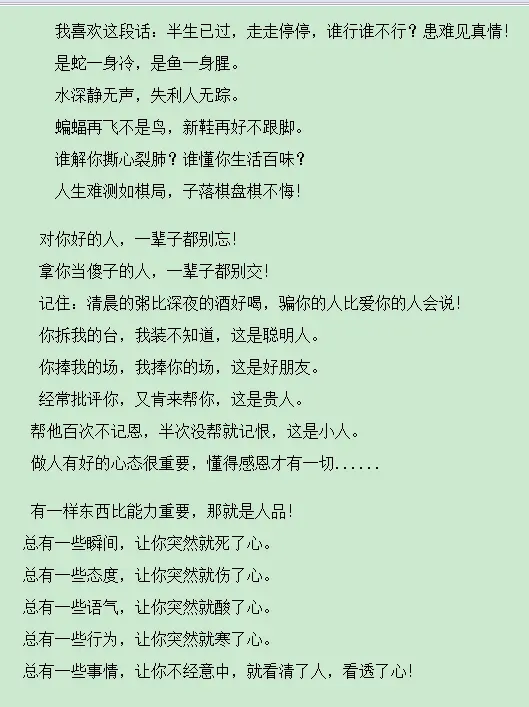 我喜欢这段话：半生已过，走走停停，谁行谁不行？患难见真情！
是蛇一身冷，是鱼一身腥。
水深静无声，失利人无踪。
蝙蝠再飞不是鸟，新鞋再好不跟脚。
谁解你撕心裂肺？谁懂你生活百味？
人生难测如棋局，子落棋盘棋不悔！

对你好的人，一辈子都别忘！
拿你当傻子的人，一辈子都别交！
记住：清晨的粥比深夜的酒好喝，骗你的人比爱你的人会说！
你拆我的台，我装不知道，这是聪明人。
你捧我的场，我捧你的场，这是好朋友。
经常批评你，又肯来帮你，这是贵人。
帮他百次不记恩，半次没帮就记恨，这是小人。
做人有好的心态很重要，懂得感恩才有一切......

有一样东西比能力重要，那就是人品！
总有一些瞬间，让你突然就死了心。
总有一些态度，让你突然就伤了心。
总有一些语气，让你突然就酸了心。
总有一些行为，让你突然就寒了心。
总有一些事情，让你不经意中，就看清了人，看透了心！